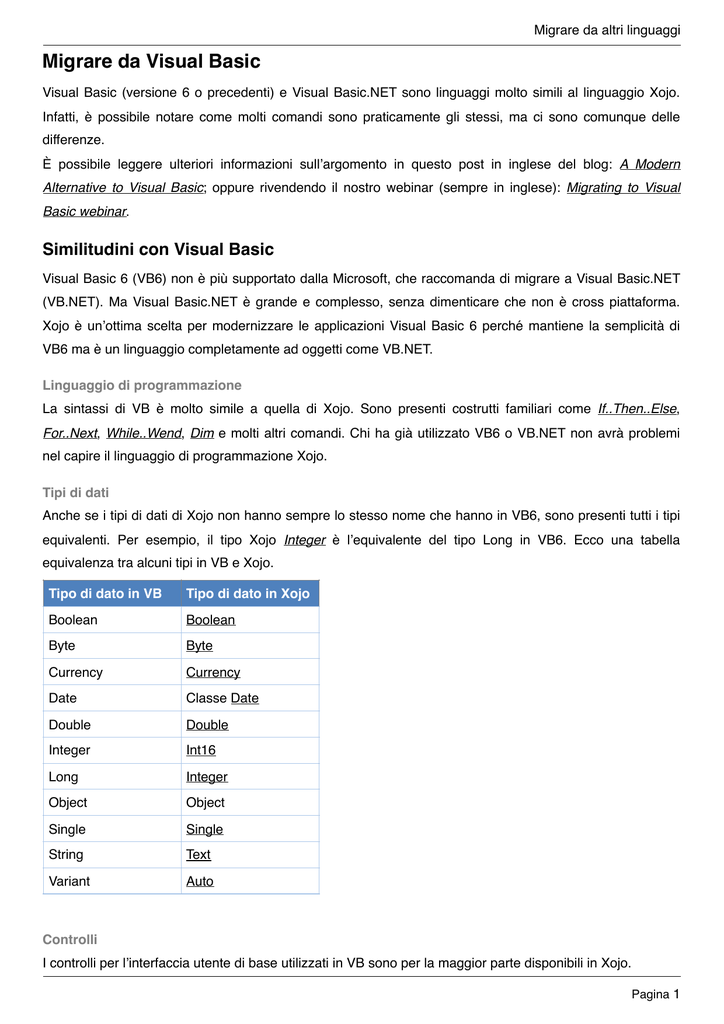 Migrare da altri linguaggi

Migrare da Visual Basic

Visual Basic (versione 6 o precedenti) e Visual Basic.NET sono linguaggi molto simili al linguaggio Xojo. Infatti, è possibile notare come molti comandi sono praticamente gli stessi, ma ci sono comunque delle differenze.

È possibile leggere ulteriori informazioni sull'argomento in questo post in inglese del blog: A Modern Alternative to Visual Basic; oppure rivendendo il nostro webinar (sempre in inglese): Migrating to Visual Basic webinar.

Similitudini con Visual Basic

Visual Basic 6 (VB6) non è più supportato dalla Microsoft, che raccomanda di migrare a Visual Basic.NET (VB.NET). Ma Visual Basic.NET è grande e complesso, senza dimenticare che non è cross piattaforma. Xojo è un'ottima scelta per modernizzare le applicazioni Visual Basic 6 perché mantiene la semplicità di VB6 ma è un linguaggio completamente ad oggetti come VB.NET.

Linguaggio di programmazione

La sintassi di VB è molto simile a quella di Xojo. Sono presenti costrutti familiari come If..Then..Else, For..Next, While..Wend, Dim e molti altri comandi. Chi ha già utilizzato VB6 o VB.NET non avrà problemi nel capire il linguaggio di programmazione Xojo.

Tipi di dati

Anche se i tipi di dati di Xojo non hanno sempre lo stesso nome che hanno in VB6, sono presenti tutti i tipi equivalenti. Per esempio, il tipo Xojo Integer è l'equivalente del tipo Long in VB6. Ecco una tabella equivalenza tra alcuni tipi in VB e Xojo.

| Tipo di dato in VB | Tipo di dato in Xojo |
|---|---|
| Boolean | Boolean |
| Byte | Byte |
| Currency | Currency |
| Date | Classe Date |
| Double | Double |
| Integer | Int16 |
| Long | Integer |
| Object | Object |
| Single | Single |
| String | Text |
| Variant | Auto |

Controlli

I controlli per l'interfaccia utente di base utilizzati in VB sono per la maggior parte disponibili in Xojo.

Pagina 1